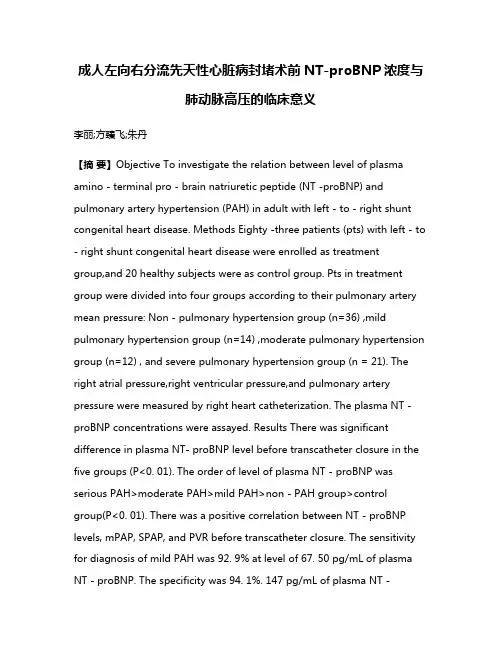 成人左向右分流先天性心脏病封堵术前 NT-proBNP 浓度与肺动脉高压的临床意义

李丽;方臻飞;朱丹

【摘 要】Objective To investigate the relation between level of plasma amino - terminal pro - brain natriuretic peptide (NT -proBNP) and pulmonary artery hypertension (PAH) in adult with left - to - right shunt congenital heart disease. Methods Eighty -three patients (pts) with left - to - right shunt congenital heart disease were enrolled as treatment group,and 20 healthy subjects were as control group. Pts in treatment group were divided into four groups according to their pulmonary artery mean pressure: Non - pulmonary hypertension group (n=36) ,mild pulmonary hypertension group (n=14) ,moderate pulmonary hypertension group (n=12) , and severe pulmonary hypertension group (n = 21). The right atrial pressure,right ventricular pressure,and pulmonary artery pressure were measured by right heart catheterization. The plasma NT - proBNP concentrations were assayed. Results There was significant difference in plasma NT- proBNP level before transcatheter closure in the five groups (P<0. 01). The order of level of plasma NT - proBNP was serious PAH>moderate PAH>mild PAH>non - PAH group>control group(P<0. 01). There was a positive correlation between NT - proBNP levels, mPAP, SPAP, and PVR before transcatheter closure. The sensitivity for diagnosis of mild PAH was 92. 9% at level of 67. 50 pg/mL of plasma NT - proBNP. The specificity was 94. 1%. 147 pg/mL of plasma NT -